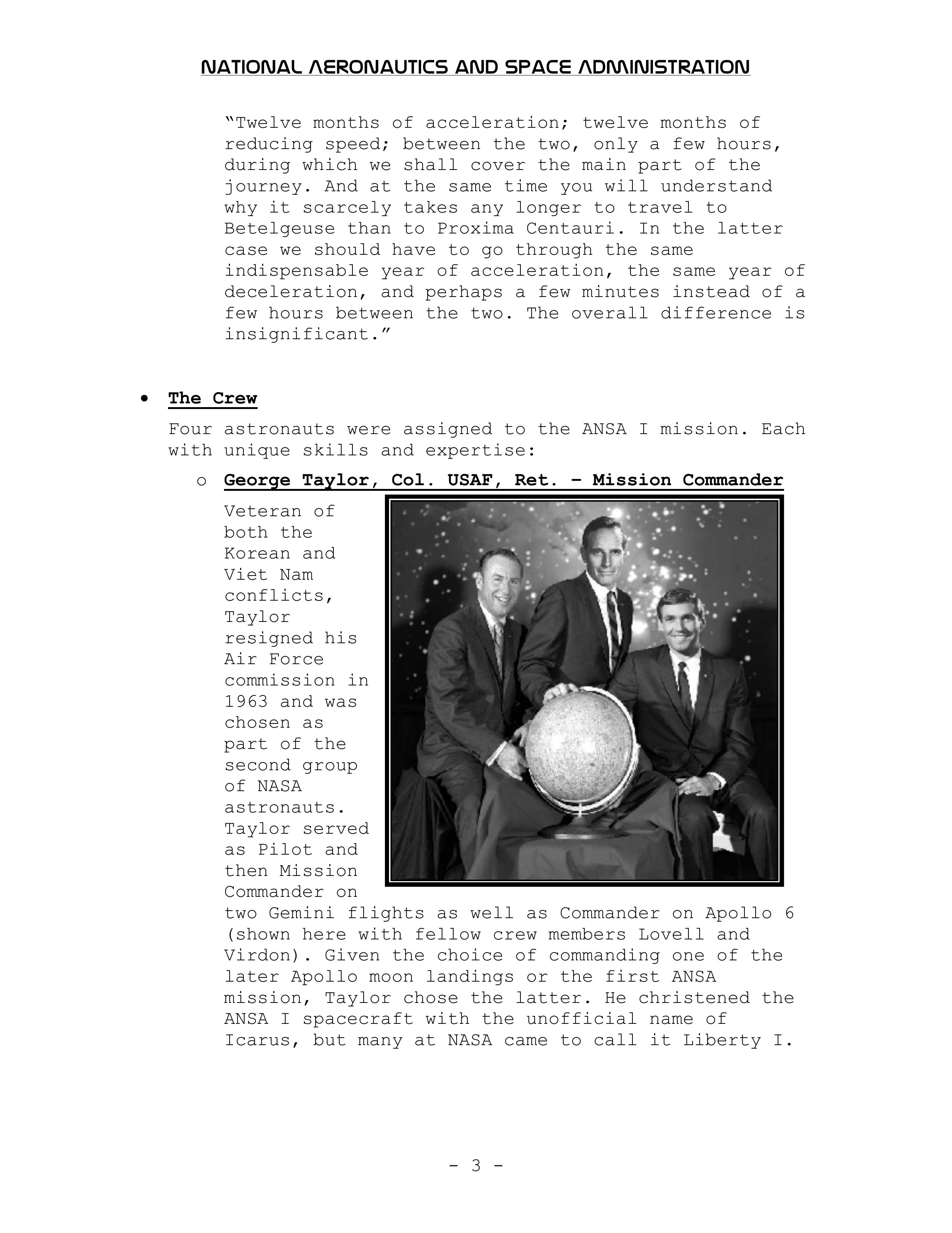 NATIONAL AERONAUTICS AND SPACE ADMINISTRATION

"Twelve months of acceleration; twelve months of reducing speed; between the two, only a few hours, during which we shall cover the main part of the journey. And at the same time you will understand why it scarcely takes any longer to travel to Betelgeuse than to Proxima Centauri. In the latter case we should have to go through the same indispensable year of acceleration, the same year of deceleration, and perhaps a few minutes instead of a few hours between the two. The overall difference is insignificant."

• The Crew

Four astronauts were assigned to the ANSA I mission. Each with unique skills and expertise:

o George Taylor, Col. USAF, Ret. – Mission Commander

Veteran of both the Korean and Viet Nam conflicts, Taylor resigned his Air Force commission in 1963 and was chosen as part of the second group of NASA astronauts. Taylor served as Pilot and then Mission Commander on two Gemini flights as well as Commander on Apollo 6 (shown here with fellow crew members Lovell and Virdon). Given the choice of commanding one of the later Apollo moon landings or the first ANSA mission, Taylor chose the latter. He christened the ANSA I spacecraft with the unofficial name of Icarus, but many at NASA came to call it Liberty I.

- 3 -